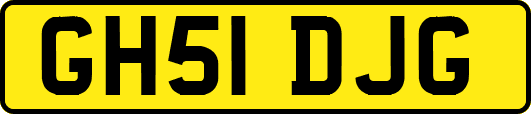 GH51 DJG